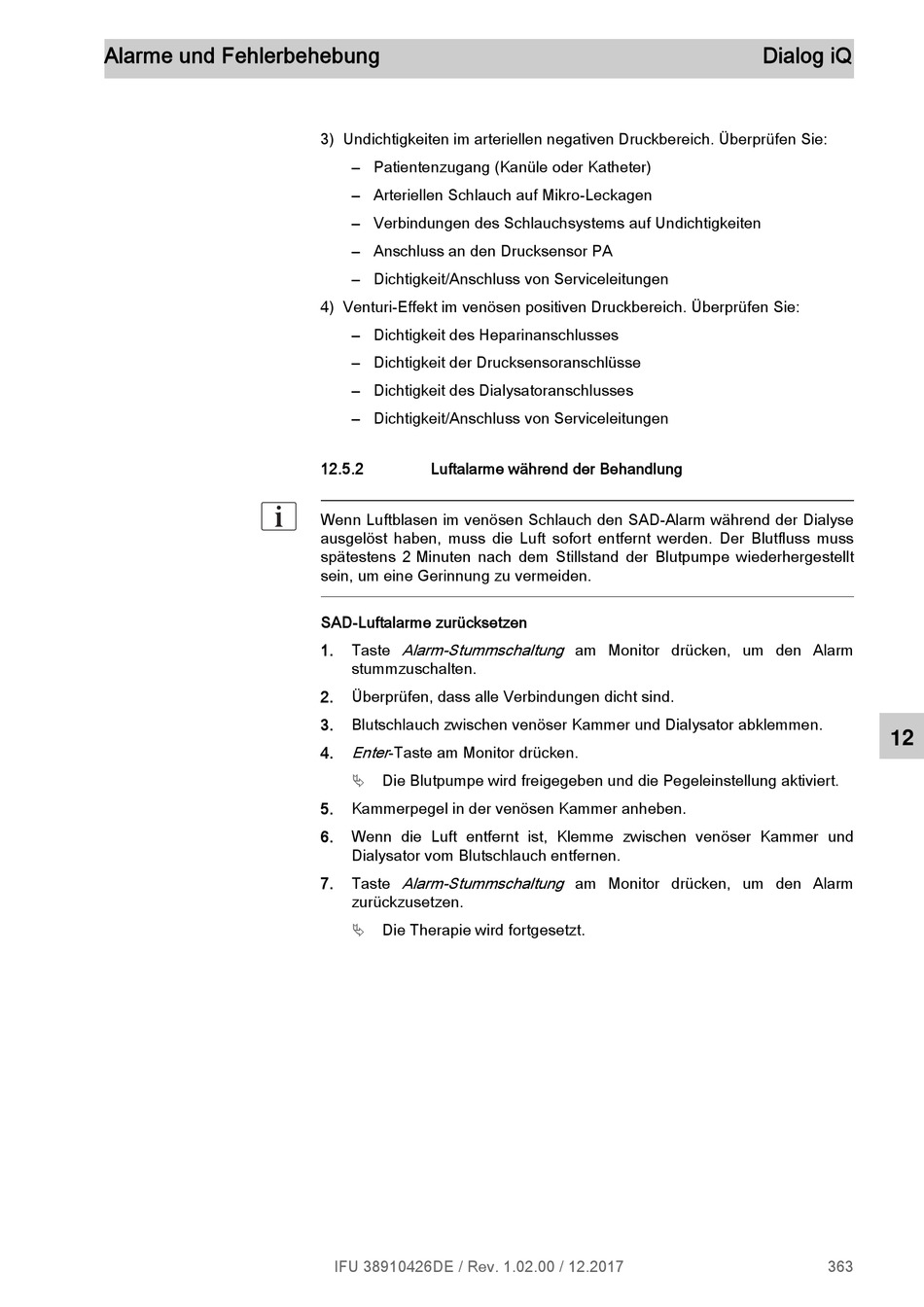 Alarme und Fehlerbehebung Dialog iQ

3) Undichtigkeiten im arteriellen negativen Druckbereich. Überprüfen Sie:
– Patientenzugang (Kanüle oder Katheter)
– Arteriellen Schlauch auf Mikro-Leckagen
– Verbindungen des Schlauchsystems auf Undichtigkeiten
– Anschluss an den Drucksensor PA
– Dichtigkeit/Anschluss von Serviceleitungen
4) Venturi-Effekt im venösen positiven Druckbereich. Überprüfen Sie:
– Dichtigkeit des Heparinanschlusses
– Dichtigkeit der Drucksensoranschlüsse
– Dichtigkeit des Dialysatoranschlusses
– Dichtigkeit/Anschluss von Serviceleitungen

12.5.2 Luftalarme während der Behandlung

i

Wenn Luftblasen im venösen Schlauch den SAD-Alarm während der Dialyse ausgelöst haben, muss die Luft sofort entfernt werden. Der Blutfluss muss spätestens 2 Minuten nach dem Stillstand der Blutpumpe wiederhergestellt sein, um eine Gerinnung zu vermeiden.

SAD-Luftalarme zurücksetzen
1. Taste Alarm-Stummschaltung am Monitor drücken, um den Alarm stummzuschalten.
2. Überprüfen, dass alle Verbindungen dicht sind.
3. Blutschlauch zwischen venöser Kammer und Dialysator abklemmen.
4. Enter-Taste am Monitor drücken.
Die Blutpumpe wird freigegeben und die Pegeleinstellung aktiviert.
5. Kammerpegel in der venösen Kammer anheben.
6. Wenn die Luft entfernt ist, Klemme zwischen venöser Kammer und Dialysator vom Blutschlauch entfernen.
7. Taste Alarm-Stummschaltung am Monitor drücken, um den Alarm zurückzusetzen.
Die Therapie wird fortgesetzt.

12

IFU 38910426DE / Rev. 1.02.00 / 12.2017 363